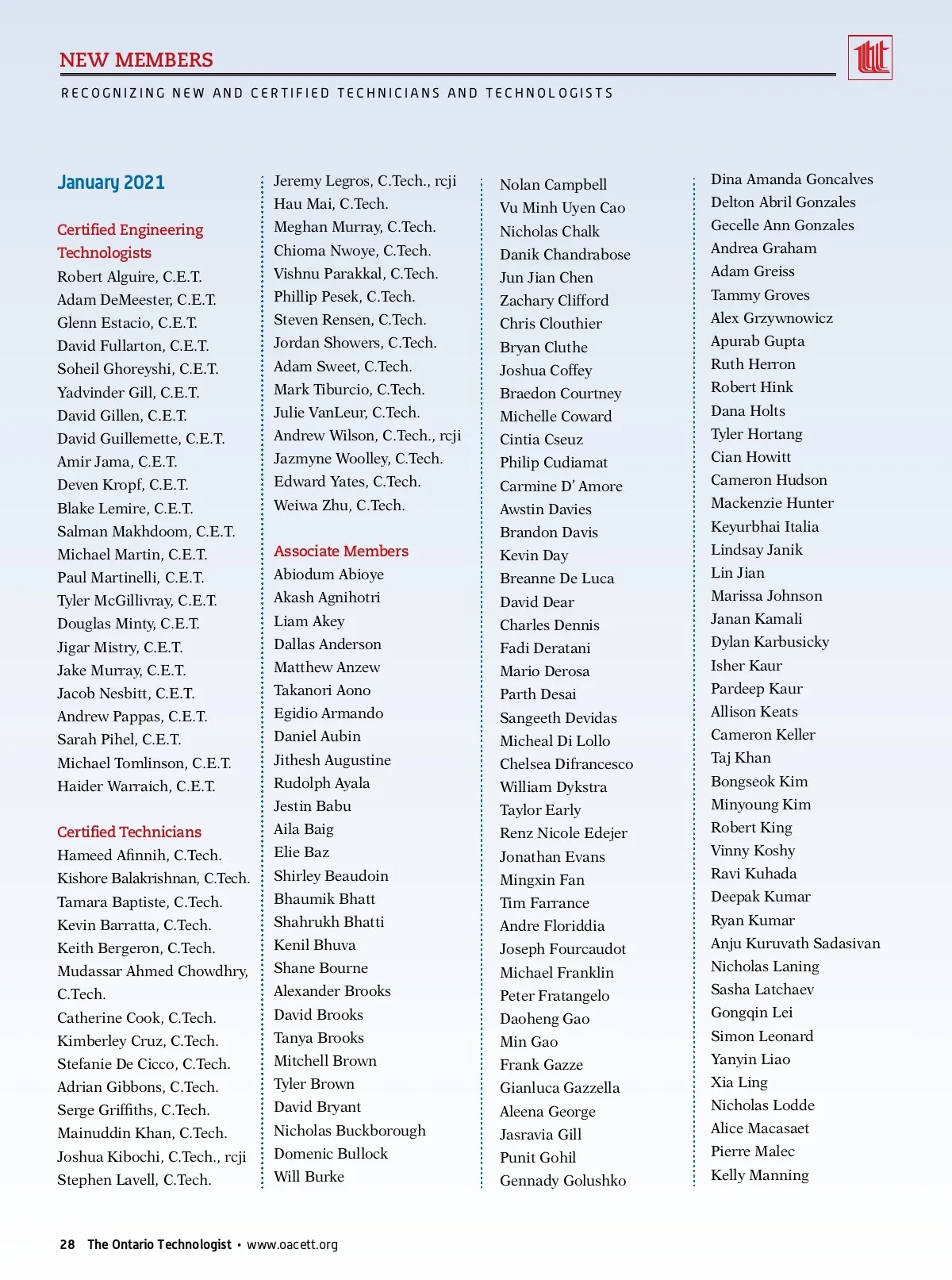 NEW MEMBERS

RECOGNIZING NEW AND CERTIFIED TECHNICIANS AND TECHNOLOGISTS

January 2021

Certified Engineering Technologists
Robert Alguire, C.E.T.
Adam DeMeester, C.E.T.
Glenn Estacio, C.E.T.
David Fullarton, C.E.T.
Soheil Ghoreyshi, C.E.T.
Yadvinder Gill, C.E.T.
David Gillen, C.E.T.
David Guillemette, C.E.T.
Amir Jama, C.E.T.
Deven Kropf, C.E.T.
Blake Lemire, C.E.T.
Salman Makhdoom, C.E.T.
Michael Martin, C.E.T.
Paul Martinelli, C.E.T.
Tyler McGillivray, C.E.T.
Douglas Minty, C.E.T.
Jigar Mistry, C.E.T.
Jake Murray, C.E.T.
Jacob Nesbitt, C.E.T.
Andrew Pappas, C.E.T.
Sarah Pihel, C.E.T.
Michael Tomlinson, C.E.T.
Haider Warraich, C.E.T.

Certified Technicians
Hameed Afinnih, C.Tech.
Kishore Balakrishnan, C.Tech.
Tamara Baptiste, C.Tech.
Kevin Barratta, C.Tech.
Keith Bergeron, C.Tech.
Mudassar Ahmed Chowdhry, C.Tech.
Catherine Cook, C.Tech.
Kimberley Cruz, C.Tech.
Stefanie De Cicco, C.Tech.
Adrian Gibbons, C.Tech.
Serge Griffiths, C.Tech.
Mainuddin Khan, C.Tech.
Joshua Kibochi, C.Tech., rcji
Stephen Lavell, C.Tech.

Jeremy Legros, C.Tech., rcji
Hau Mai, C.Tech.
Meghan Murray, C.Tech.
Chioma Nwoye, C.Tech.
Vishnu Parakkal, C.Tech.
Phillip Pesek, C.Tech.
Steven Rensen, C.Tech.
Jordan Showers, C.Tech.
Adam Sweet, C.Tech.
Mark Tiburcio, C.Tech.
Julie VanLeur, C.Tech.
Andrew Wilson, C.Tech., rcji
Jazmyne Woolley, C.Tech.
Edward Yates, C.Tech.
Weiwa Zhu, C.Tech.

Associate Members
Abiodum Abioye
Akash Agnihotri
Liam Akey
Dallas Anderson
Matthew Anzew
Takanori Aono
Egidio Armando
Daniel Aubin
Jithesh Augustine
Rudolph Ayala
Jestin Babu
Aila Baig
Elie Baz
Shirley Beaudoin
Bhaumik Bhatt
Shahrukh Bhatti
Kenil Bhuva
Shane Bourne
Alexander Brooks
David Brooks
Tanya Brooks
Mitchell Brown
Tyler Brown
David Bryant
Nicholas Buckborough
Domenic Bullock
Will Burke

Nolan Campbell
Vu Minh Uyen Cao
Nicholas Chalk
Danik Chandrabose
Jun Jian Chen
Zachary Clifford
Chris Clouthier
Bryan Cluthe
Joshua Coffey
Braedon Courtney
Michelle Coward
Cintia Cseuz
Philip Cudiamat
Carmine D' Amore
Awstin Davies
Brandon Davis
Kevin Day
Breanne De Luca
David Dear
Charles Dennis
Fadi Deratani
Mario Derosa
Parth Desai
Sangeeth Devidas
Micheal Di Lollo
Chelsea Difrancesco
William Dykstra
Taylor Early
Renz Nicole Edejer
Jonathan Evans
Mingxin Fan
Tim Farrance
Andre Floriddia
Joseph Fourcaudot
Michael Franklin
Peter Fratangelo
Daoheng Gao
Min Gao
Frank Gazze
Gianluca Gazzella
Aleena George
Jasravia Gill
Punit Gohil
Gennady Golushko

Dina Amanda Goncalves
Delton Abril Gonzales
Gecelle Ann Gonzales
Andrea Graham
Adam Greiss
Tammy Groves
Alex Grzywnowicz
Apurab Gupta
Ruth Herron
Robert Hink
Dana Holts
Tyler Hortang
Cian Howitt
Cameron Hudson
Mackenzie Hunter
Keyurbhai Italia
Lindsay Janik
Lin Jian
Marissa Johnson
Janan Kamali
Dylan Karbusicky
Isher Kaur
Pardeep Kaur
Allison Keats
Cameron Keller
Taj Khan
Bongseok Kim
Minyoung Kim
Robert King
Vinny Koshy
Ravi Kuhada
Deepak Kumar
Ryan Kumar
Anju Kuruvath Sadasivan
Nicholas Laning
Sasha Latchaev
Gongqin Lei
Simon Leonard
Yanyin Liao
Xia Ling
Nicholas Lodde
Alice Macasaet
Pierre Malec
Kelly Manning

28 The Ontario Technologist • www.oacett.org